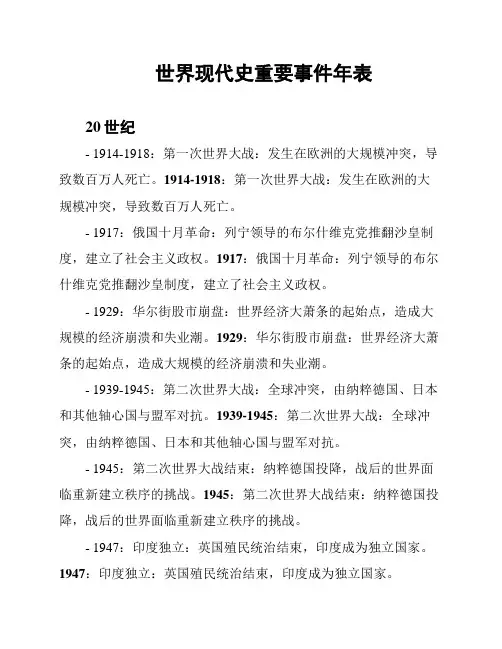 世界现代史重要事件年表

20 世纪

- 1914-1918：第一次世界大战：发生在欧洲的大规模冲突，导致数百万人死亡。1914-1918：第一次世界大战：发生在欧洲的大规模冲突，导致数百万人死亡。

- 1917：俄国十月革命：列宁领导的布尔什维克党推翻沙皇制度，建立了社会主义政权。1917：俄国十月革命：列宁领导的布尔什维克党推翻沙皇制度，建立了社会主义政权。

- 1929：华尔街股市崩盘：世界经济大萧条的起始点，造成大规模的经济崩溃和失业潮。1929：华尔街股市崩盘：世界经济大萧条的起始点，造成大规模的经济崩溃和失业潮。

- 1939-1945：第二次世界大战：全球冲突，由纳粹德国、日本和其他轴心国与盟军对抗。1939-1945：第二次世界大战：全球冲突，由纳粹德国、日本和其他轴心国与盟军对抗。

- 1945：第二次世界大战结束：纳粹德国投降，战后的世界面临重新建立秩序的挑战。1945：第二次世界大战结束：纳粹德国投降，战后的世界面临重新建立秩序的挑战。

- 1947：印度独立：英国殖民统治结束，印度成为独立国家。1947：印度独立：英国殖民统治结束，印度成为独立国家。